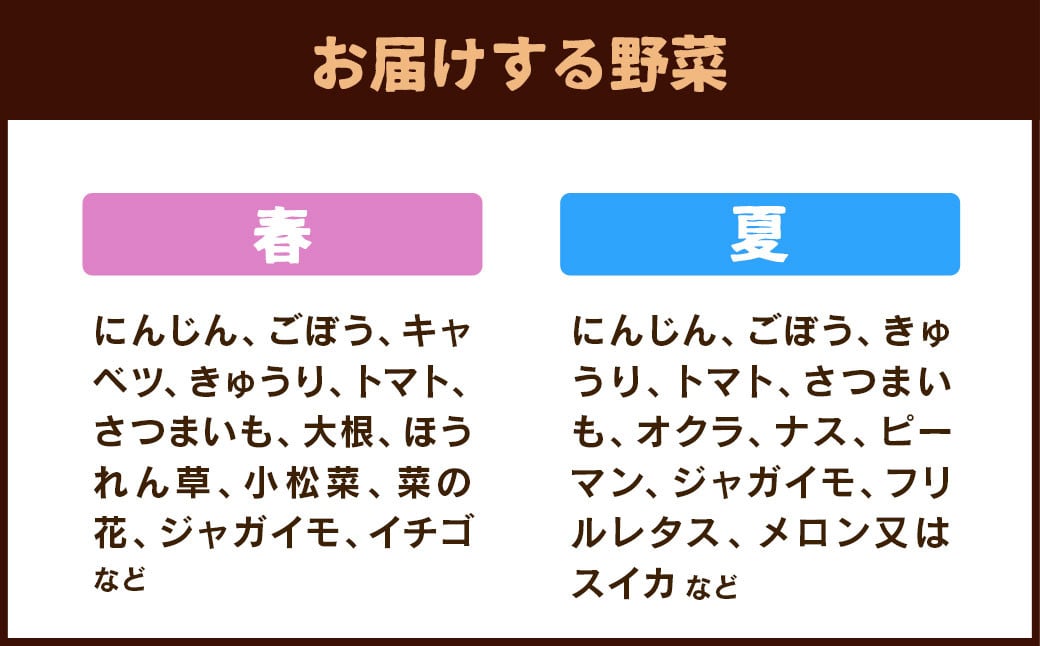 お届けする野菜

春

にんじん、ごぼう、キャベツ、きゅうり、トマト、さつまいも、大根、ほうれん草、小松菜、菜の花、ジャガイモ、イチゴ など

夏

にんじん、ごぼう、きゅうり、トマト、さつまいも、オクラ、ナス、ピーマン、ジャガイモ、フリルレタス、メロン又はスイカ など